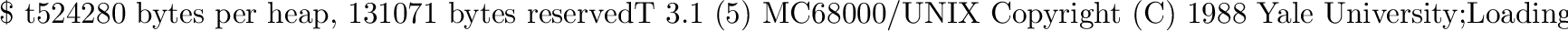 $ t524280 bytes per heap, 131071 bytes reservedT 3.1 (5) MC68000/UNIX Copyright (C) 1988 Yale University;Loading